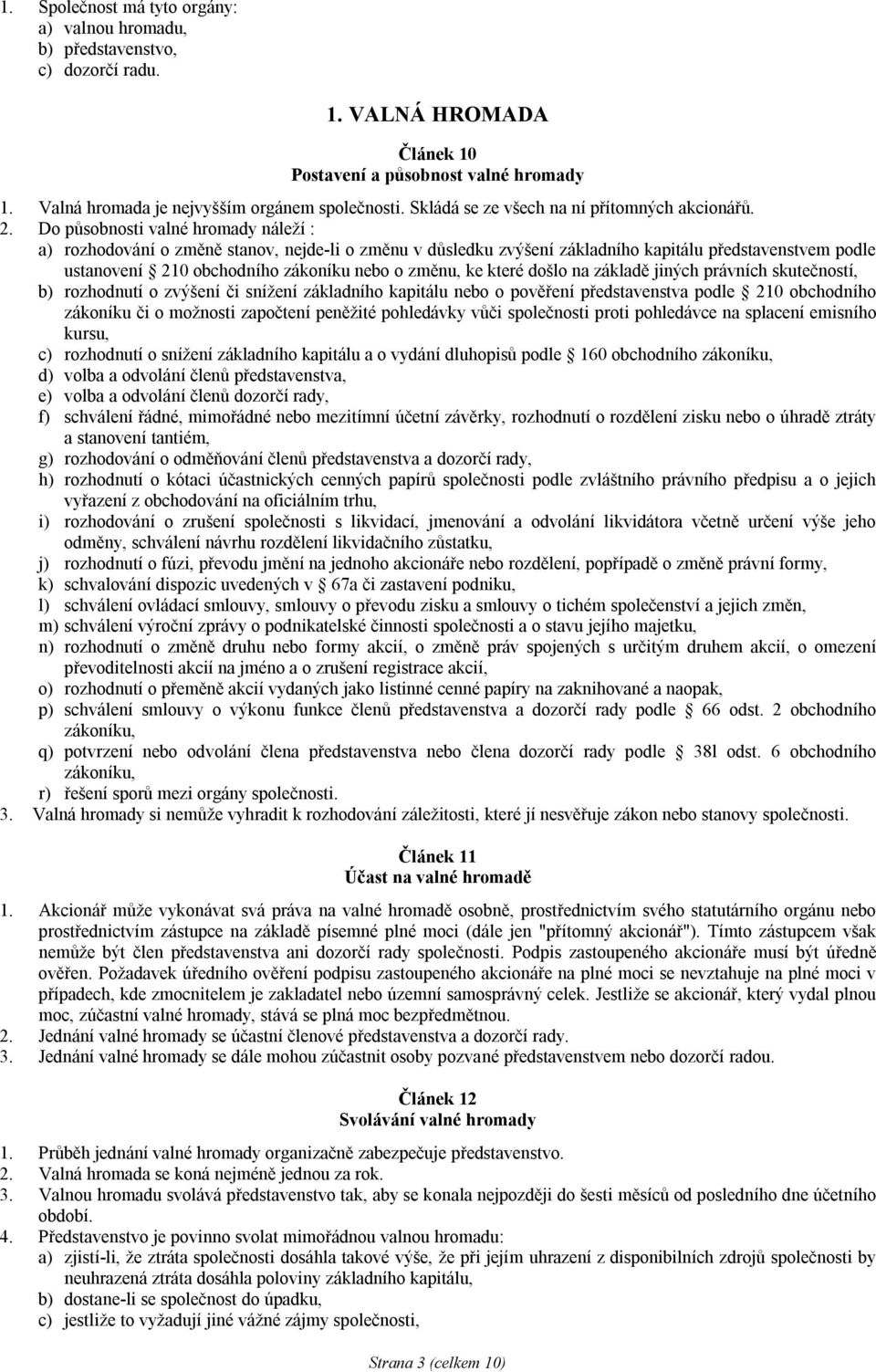 1. Společnost má tyto orgány:
a) valnou hromadu,
b) představenstvo,
c) dozorčí radu.

1. VALNÁ HROMADA

Článek 10
Postavení a působnost valné hromady

1. Valná hromada je nejvyšším orgánem společnosti. Skládá se ze všech na ní přítomných akcionářů.
2. Do působnosti valné hromady náleží :
a) rozhodování o změně stanov, nejde-li o změnu v důsledku zvýšení základního kapitálu představenstvem podle ustanovení 210 obchodního zákoníku nebo o změnu, ke které došlo na základě jiných právních skutečností,
b) rozhodnutí o zvýšení či snížení základního kapitálu nebo o pověření představenstva podle 210 obchodního zákoníku či o možnosti započtení peněžité pohledávky vůči společnosti proti pohledávce na splacení emisního kursu,
c) rozhodnutí o snížení základního kapitálu a o vydání dluhopisů podle 160 obchodního zákoníku,
d) volba a odvolání členů představenstva,
e) volba a odvolání členů dozorčí rady,
f) schválení řádné, mimořádné nebo mezitímní účetní závěrky, rozhodnutí o rozdělení zisku nebo o úhradě ztráty a stanovení tantiém,
g) rozhodování o odměňování členů představenstva a dozorčí rady,
h) rozhodnutí o kótaci účastnických cenných papírů společnosti podle zvláštního právního předpisu a o jejich vyřazení z obchodování na oficiálním trhu,
i) rozhodování o zrušení společnosti s likvidací, jmenování a odvolání likvidátora včetně určení výše jeho odměny, schválení návrhu rozdělení likvidačního zůstatku,
j) rozhodnutí o fúzi, převodu jmění na jednoho akcionáře nebo rozdělení, popřípadě o změně právní formy,
k) schvalování dispozic uvedených v 67a či zastavení podniku,
l) schválení ovládací smlouvy, smlouvy o převodu zisku a smlouvy o tichém společenství a jejich změn,
m) schválení výroční zprávy o podnikatelské činnosti společnosti a o stavu jejího majetku,
n) rozhodnutí o změně druhu nebo formy akcií, o změně práv spojených s určitým druhem akcií, o omezení převoditelnosti akcií na jméno a o zrušení registrace akcií,
o) rozhodnutí o přeměně akcií vydaných jako listinné cenné papíry na zaknihované a naopak,
p) schválení smlouvy o výkonu funkce členů představenstva a dozorčí rady podle 66 odst. 2 obchodního zákoníku,
q) potvrzení nebo odvolání člena představenstva nebo člena dozorčí rady podle 38l odst. 6 obchodního zákoníku,
r) řešení sporů mezi orgány společnosti.
3. Valná hromady si nemůže vyhradit k rozhodování záležitosti, které jí nesvěřuje zákon nebo stanovy společnosti.

Článek 11
Účast na valné hromadě

1. Akcionář může vykonávat svá práva na valné hromadě osobně, prostřednictvím svého statutárního orgánu nebo prostřednictvím zástupce na základě písemné plné moci (dále jen "přítomný akcionář"). Tímto zástupcem však nemůže být člen představenstva ani dozorčí rady společnosti. Podpis zastoupeného akcionáře musí být úředně ověřen. Požadavek úředního ověření podpisu zastoupeného akcionáře na plné moci se nevztahuje na plné moci v případech, kde zmocnitelem je zakladatel nebo územní samosprávný celek. Jestliže se akcionář, který vydal plnou moc, zúčastní valné hromady, stává se plná moc bezpředmětnou.
2. Jednání valné hromady se účastní členové představenstva a dozorčí rady.
3. Jednání valné hromady se dále mohou zúčastnit osoby pozvané představenstvem nebo dozorčí radou.

Článek 12
Svolávání valné hromady

1. Průběh jednání valné hromady organizačně zabezpečuje představenstvo.
2. Valná hromada se koná nejméně jednou za rok.
3. Valnou hromadu svolává představenstvo tak, aby se konala nejpozději do šesti měsíců od posledního dne účetního období.
4. Představenstvo je povinno svolat mimořádnou valnou hromadu:
a) zjistí-li, že ztráta společnosti dosáhla takové výše, že při jejím uhrazení z disponibilních zdrojů společnosti by neuhrazená ztráta dosáhla poloviny základního kapitálu,
b) dostane-li se společnost do úpadku,
c) jestliže to vyžadují jiné vážné zájmy společnosti,

Strana 3 (celkem 10)